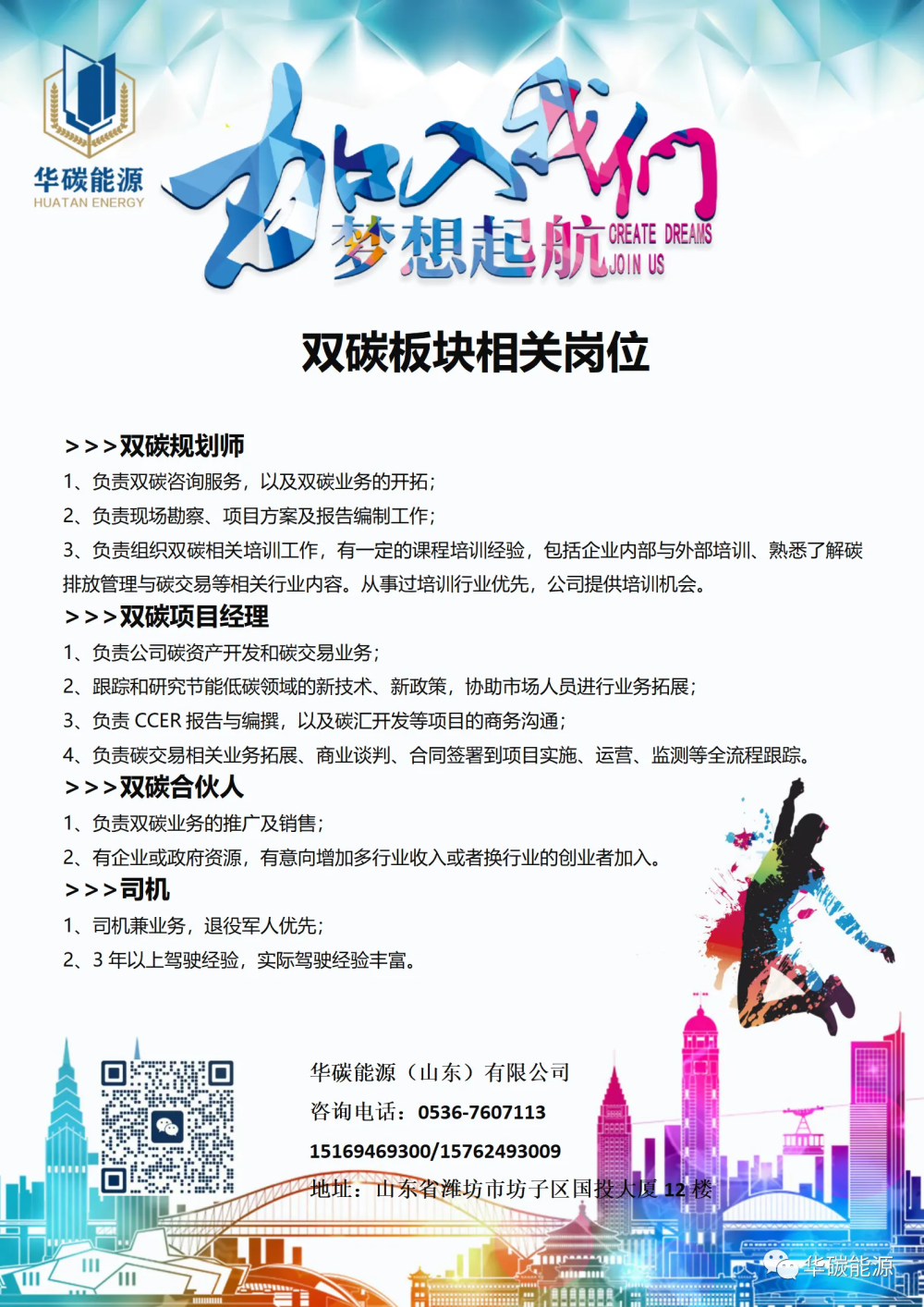 华碳能源
HUATAN ENERGY

加入我们
梦想起航 CREATE DREAMS JOIN US

双碳板块相关岗位

>>>双碳规划师
1、负责双碳咨询服务，以及双碳业务的开拓；
2、负责现场勘察、项目方案及报告编制工作；
3、负责组织双碳相关培训工作，有一定的课程培训经验，包括企业内部与外部培训、熟悉了解碳排放管理与碳交易等相关行业内容。从事过培训行业优先，公司提供培训机会。

>>>双碳项目经理
1、负责公司碳资产开发和碳交易业务；
2、跟踪和研究节能低碳领域的新技术、新政策，协助市场人员进行业务拓展；
3、负责 CCER 报告与编撰，以及碳汇开发等项目的商务沟通；
4、负责碳交易相关业务拓展、商业谈判、合同签署到项目实施、运营、监测等全流程跟踪。

>>>双碳合伙人
1、负责双碳业务的推广及销售；
2、有企业或政府资源，有意向增加多行业收入或者换行业的创业者加入。

>>>司机
1、司机兼业务，退役军人优先；
2、3 年以上驾驶经验，实际驾驶经验丰富。

华碳能源（山东）有限公司
咨询电话：0536-7607113
15169469300/15762493009
地址：山东省潍坊市坊子区国投大厦 12 楼

华碳能源